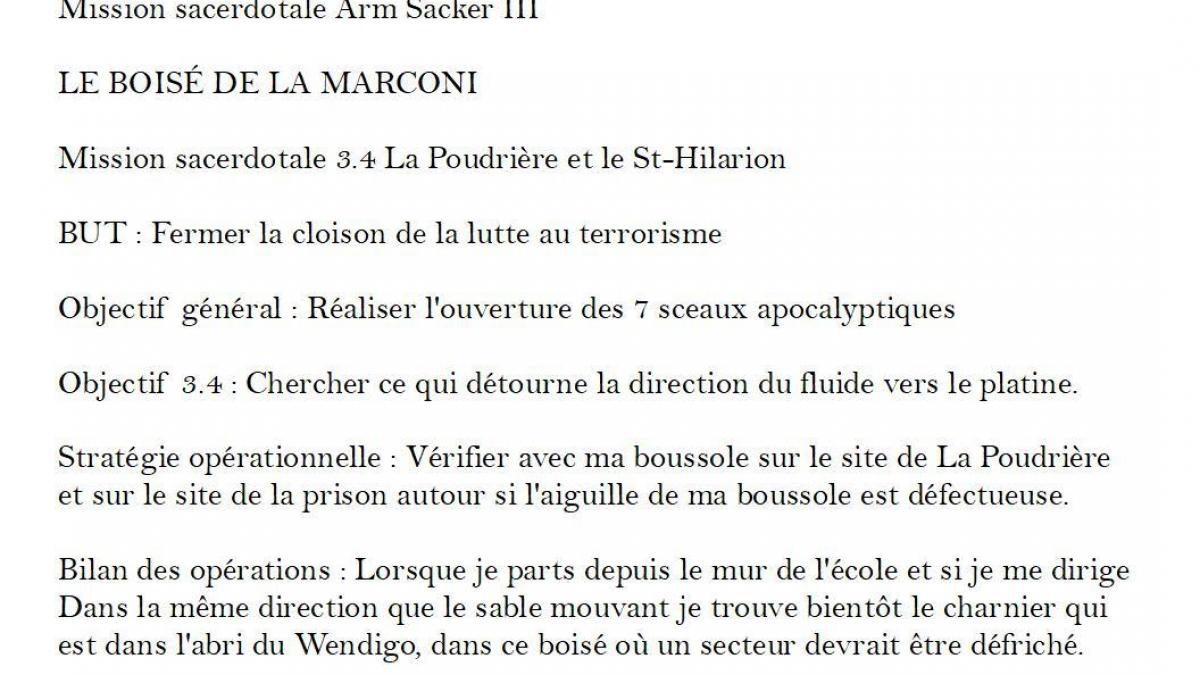 Mission sacerdotale Arm Sacker III

LE BOISÉ DE LA MARCONI

Mission sacerdotale 3.4 La Poudrière et le St-Hilarion

BUT : Fermer la cloison de la lutte au terrorisme

Objectif général : Réaliser l'ouverture des 7 sceaux apocalyptiques

Objectif 3.4 : Chercher ce qui détourne la direction du fluide vers le platine.

Stratégie opérationnelle : Vérifier avec ma boussole sur le site de La Poudrière et sur le site de la prison autour si l'aiguille de ma boussole est défectueuse.

Bilan des opérations : Lorsque je parts depuis le mur de l'école et si je me dirige Dans la même direction que le sable mouvant je trouve bientôt le charnier qui est dans l'abri du Wendigo, dans ce boisé où un secteur devrait être défriché.